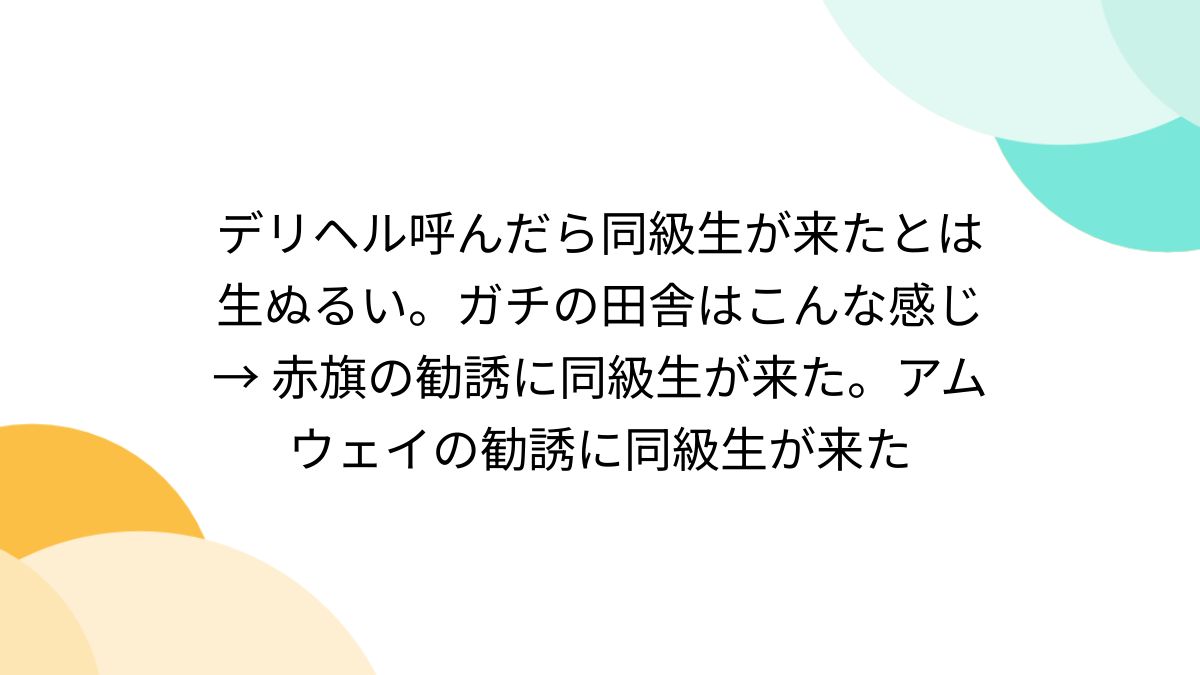 デリヘル呼んだら同級生が来たとは生ぬるい。ガチの田舎はこんな感じ → 赤旗の勧誘に同級生が来た。アムウェイの勧誘に同級生が来た